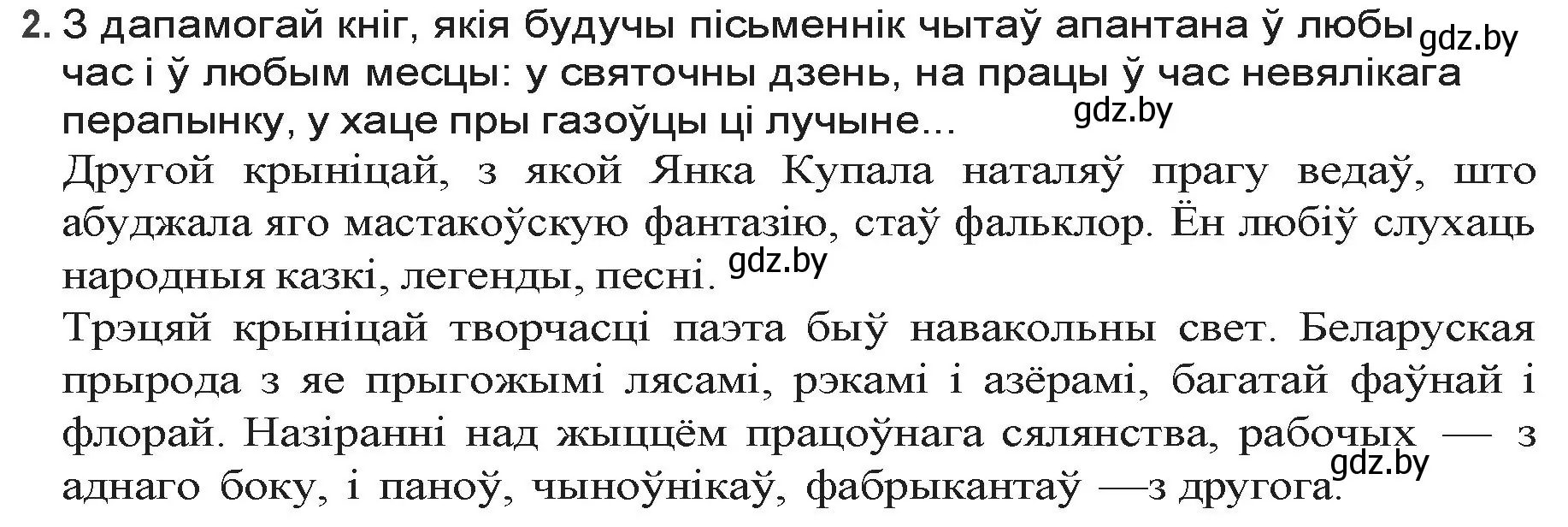 2. З дапамогай кніг, якія будучы пісьменнік чытаў апантана ў любы час і ў любым месцы: у святочны дзень, на працы ў час невялікага перапынку, у хаце пры газоўцы ці лучыне...
gdz.by
gdz.by
Другой крыніцай, з якой Янка Купала наталяў прагу ведаў, што абуджала яго мастакоўскую фантазію, стаў фальклор. Ён любіў слухаць народныя казкі, легенды, песні.
gdz.by
Трэцяй крыніцай творчасці паэта быў навакольны свет. Беларуская прырода з яе прыгожымі лясамі, рэкамі і азёрамі, багатай фаўнай і флорай. Назіранні над жыццём працоўнага сялянства, рабочых — з аднаго боку, і паноў, чыноўнікаў, фабрыкантаў —з другога.
gdz.by